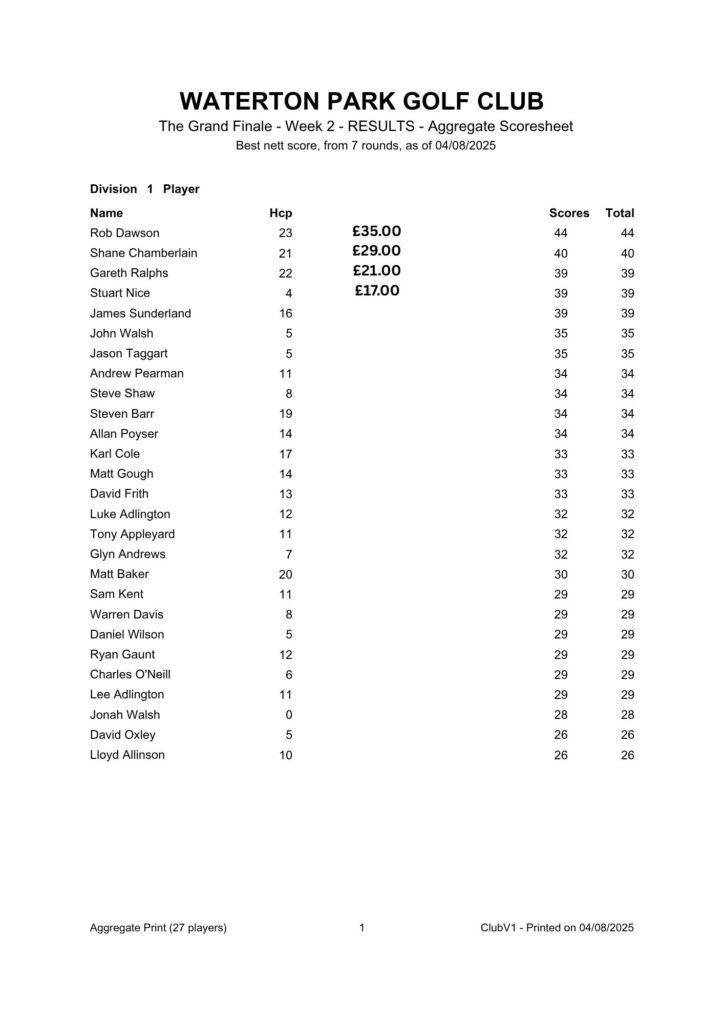 WATERTON PARK GOLF CLUB

The Grand Finale - Week 2 - RESULTS - Aggregate Scoresheet

Best nett score, from 7 rounds, as of 04/08/2025

Division 1 Player

| Name | Hcp | | Scores | Total |
|---|---|---|---|---|
| Rob Dawson | 23 | £35.00 | 44 | 44 |
| Shane Chamberlain | 21 | £29.00 | 40 | 40 |
| Gareth Ralphs | 22 | £21.00 | 39 | 39 |
| Stuart Nice | 4 | £17.00 | 39 | 39 |
| James Sunderland | 16 | | 39 | 39 |
| John Walsh | 5 | | 35 | 35 |
| Jason Taggart | 5 | | 35 | 35 |
| Andrew Pearman | 11 | | 34 | 34 |
| Steve Shaw | 8 | | 34 | 34 |
| Steven Barr | 19 | | 34 | 34 |
| Allan Poyser | 14 | | 34 | 34 |
| Karl Cole | 17 | | 33 | 33 |
| Matt Gough | 14 | | 33 | 33 |
| David Frith | 13 | | 33 | 33 |
| Luke Adlington | 12 | | 32 | 32 |
| Tony Appleyard | 11 | | 32 | 32 |
| Glyn Andrews | 7 | | 32 | 32 |
| Matt Baker | 20 | | 30 | 30 |
| Sam Kent | 11 | | 29 | 29 |
| Warren Davis | 8 | | 29 | 29 |
| Daniel Wilson | 5 | | 29 | 29 |
| Ryan Gaunt | 12 | | 29 | 29 |
| Charles O'Neill | 6 | | 29 | 29 |
| Lee Adlington | 11 | | 29 | 29 |
| Jonah Walsh | 0 | | 28 | 28 |
| David Oxley | 5 | | 26 | 26 |
| Lloyd Allinson | 10 | | 26 | 26 |

Aggregate Print (27 players) 1 ClubV1 - Printed on 04/08/2025